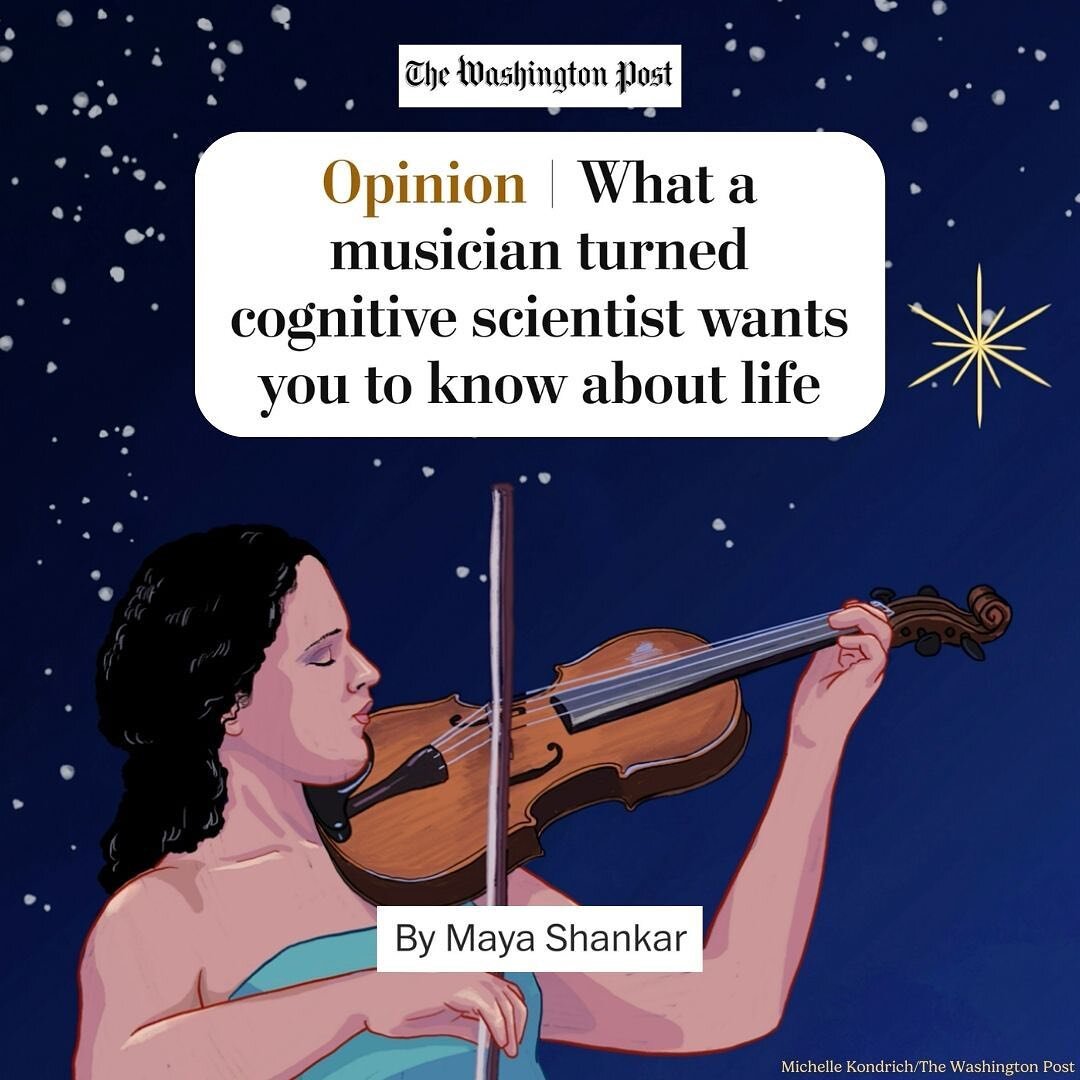 The Washington Post

Opinion | What a musician turned cognitive scientist wants you to know about life

By Maya Shankar

Michelle Kondrich/The Washington Post